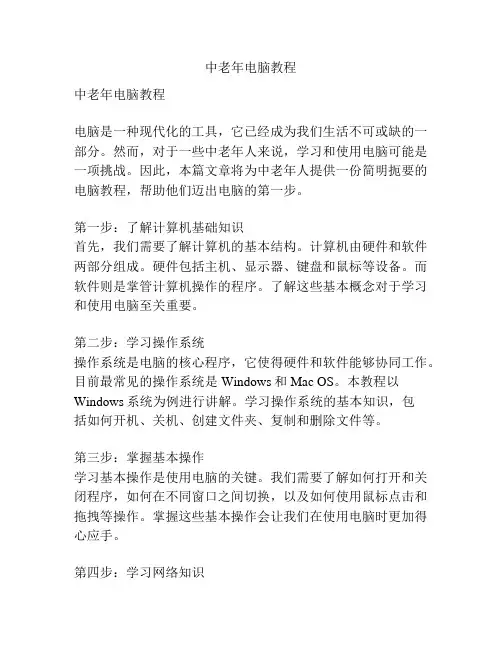 中老年电脑教程

中老年电脑教程

电脑是一种现代化的工具，它已经成为我们生活不可或缺的一部分。然而，对于一些中老年人来说，学习和使用电脑可能是一项挑战。因此，本篇文章将为中老年人提供一份简明扼要的电脑教程，帮助他们迈出电脑的第一步。

第一步：了解计算机基础知识
首先，我们需要了解计算机的基本结构。计算机由硬件和软件两部分组成。硬件包括主机、显示器、键盘和鼠标等设备。而软件则是掌管计算机操作的程序。了解这些基本概念对于学习和使用电脑至关重要。

第二步：学习操作系统
操作系统是电脑的核心程序，它使得硬件和软件能够协同工作。目前最常见的操作系统是 Windows 和 Mac OS。本教程以 Windows 系统为例进行讲解。学习操作系统的基本知识，包括如何开机、关机、创建文件夹、复制和删除文件等。

第三步：掌握基本操作
学习基本操作是使用电脑的关键。我们需要了解如何打开和关闭程序，如何在不同窗口之间切换，以及如何使用鼠标点击和拖拽等操作。掌握这些基本操作会让我们在使用电脑时更加得心应手。

第四步：学习网络知识